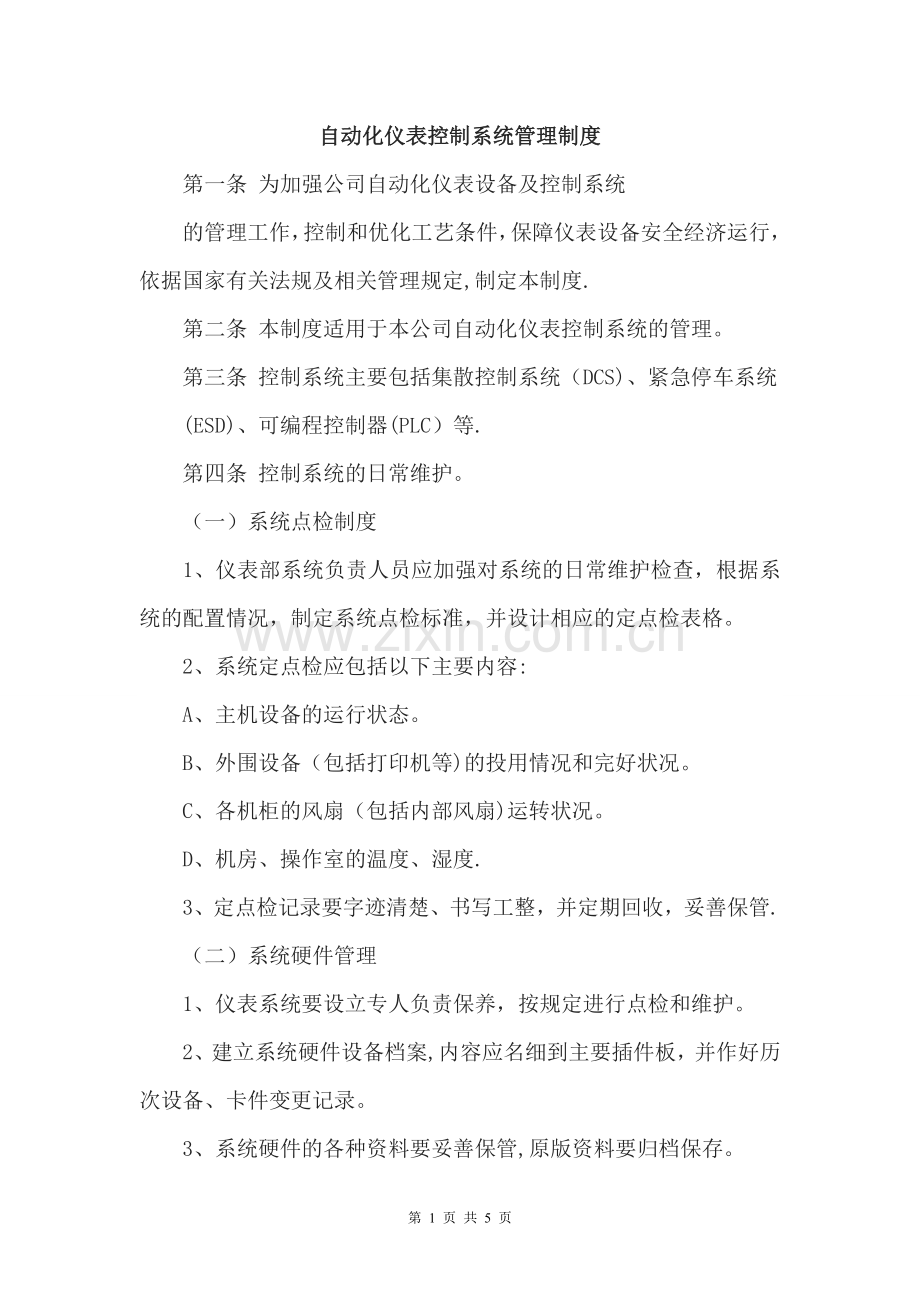 自动化仪表控制系统管理制度

第一条 为加强公司自动化仪表设备及控制系统

的管理工作,控制和优化工艺条件,保障仪表设备安全经济运行,依据国家有关法规及相关管理规定,制定本制度.

第二条 本制度适用于本公司自动化仪表控制系统的管理。

第三条 控制系统主要包括集散控制系统(DCS)、紧急停车系统(ESD)、可编程控制器(PLC)等.

第四条 控制系统的日常维护。

(一)系统点检制度

1、仪表部系统负责人员应加强对系统的日常维护检查,根据系统的配置情况,制定系统点检标准,并设计相应的定点检表格。

2、系统定点检应包括以下主要内容:

A、主机设备的运行状态。

B、外围设备(包括打印机等)的投用情况和完好状况。

C、各机柜的风扇(包括内部风扇)运转状况。

D、机房、操作室的温度、湿度.

3、定点检记录要字迹清楚、书写工整,并定期回收,妥善保管.

(二)系统硬件管理

1、仪表系统要设立专人负责保养,按规定进行点检和维护。

2、建立系统硬件设备档案,内容应名细到主要插件板,并作好历次设备、卡件变更记录。

3、系统硬件的各种资料要妥善保管,原版资料要归档保存。

第1页 共5页

www.zixin.com.cn